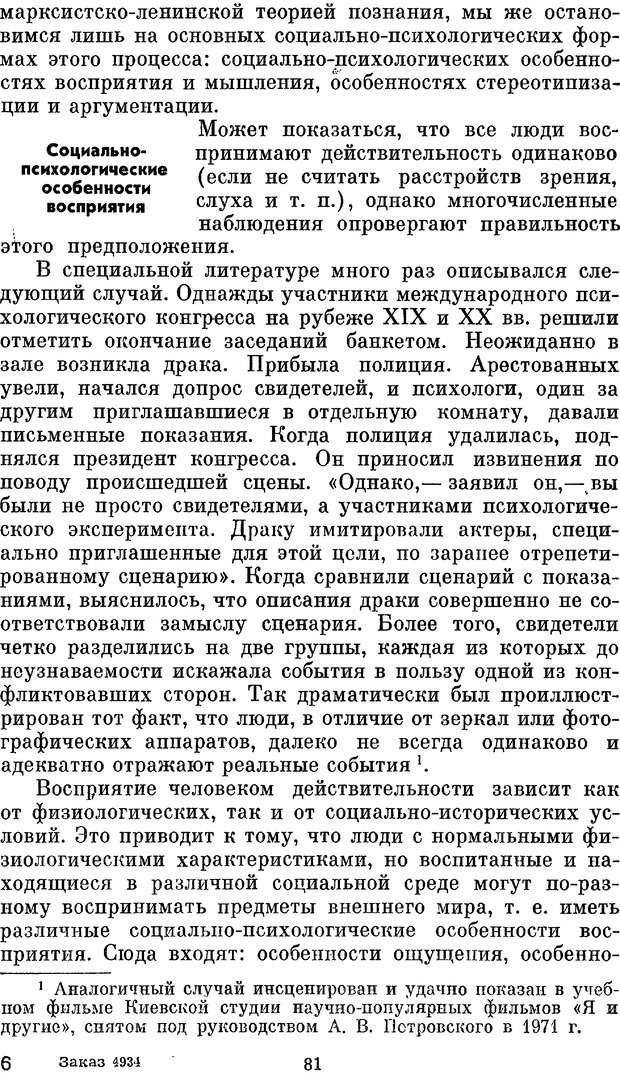 марксистско-ленинской теорией познания, мы же остановимся лишь на основных социально-психологических формах этого процесса: социально-психологических особенностях восприятия и мышления, особенностях стереотипизации и аргументации.

Социально-психологические особенности восприятия

Может показаться, что все люди воспринимают действительность одинаково (если не считать расстройств зрения, слуха и т. п.), однако многочисленные наблюдения опровергают правильность этого предположения.

В специальной литературе много раз описывался следующий случай. Однажды участники международного психологического конгресса на рубеже XIX и XX вв. решили отметить окончание заседаний банкетом. Неожиданно в зале возникла драка. Прибыла полиция. Арестованных увели, начался допрос свидетелей, и психологи, один за другим приглашавшиеся в отдельную комнату, давали письменные показания. Когда полиция удалилась, поднялся президент конгресса. Он приносил извинения по поводу происшедшей сцены. «Однако,— заявил он,— вы были не просто свидетелями, а участниками психологического эксперимента. Драку имитировали актеры, специально приглашенные для этой цели, по заранее отрепетированному сценарию». Когда сравнили сценарий с показаниями, выяснилось, что описания драки совершенно не соответствовали замыслу сценария. Более того, свидетели четко разделились на две группы, каждая из которых до неузнаваемости искажала события в пользу одной из конфликтовавших сторон. Так драматически был проиллюстрирован тот факт, что люди, в отличие от зеркал или фотографических аппаратов, далеко не всегда одинаково и адекватно отражают реальные события $^1$.

Восприятие человеком действительности зависит как от физиологических, так и от социально-исторических условий. Это приводит к тому, что люди с нормальными физиологическими характеристиками, но воспитанные и находящиеся в различной социальной среде могут по-разному воспринимать предметы внешнего мира, т. е. иметь различные социально-психологические особенности восприятия. Сюда входят: особенности ощущения, особенно-

$^1$ Аналогичный случай инсценирован и удачно показан в учебном фильме Киевской студии научно-популярных фильмов «Я и другие», снятом под руководством А. В. Петровского в 1971 г.

6 Заказ 4934 81